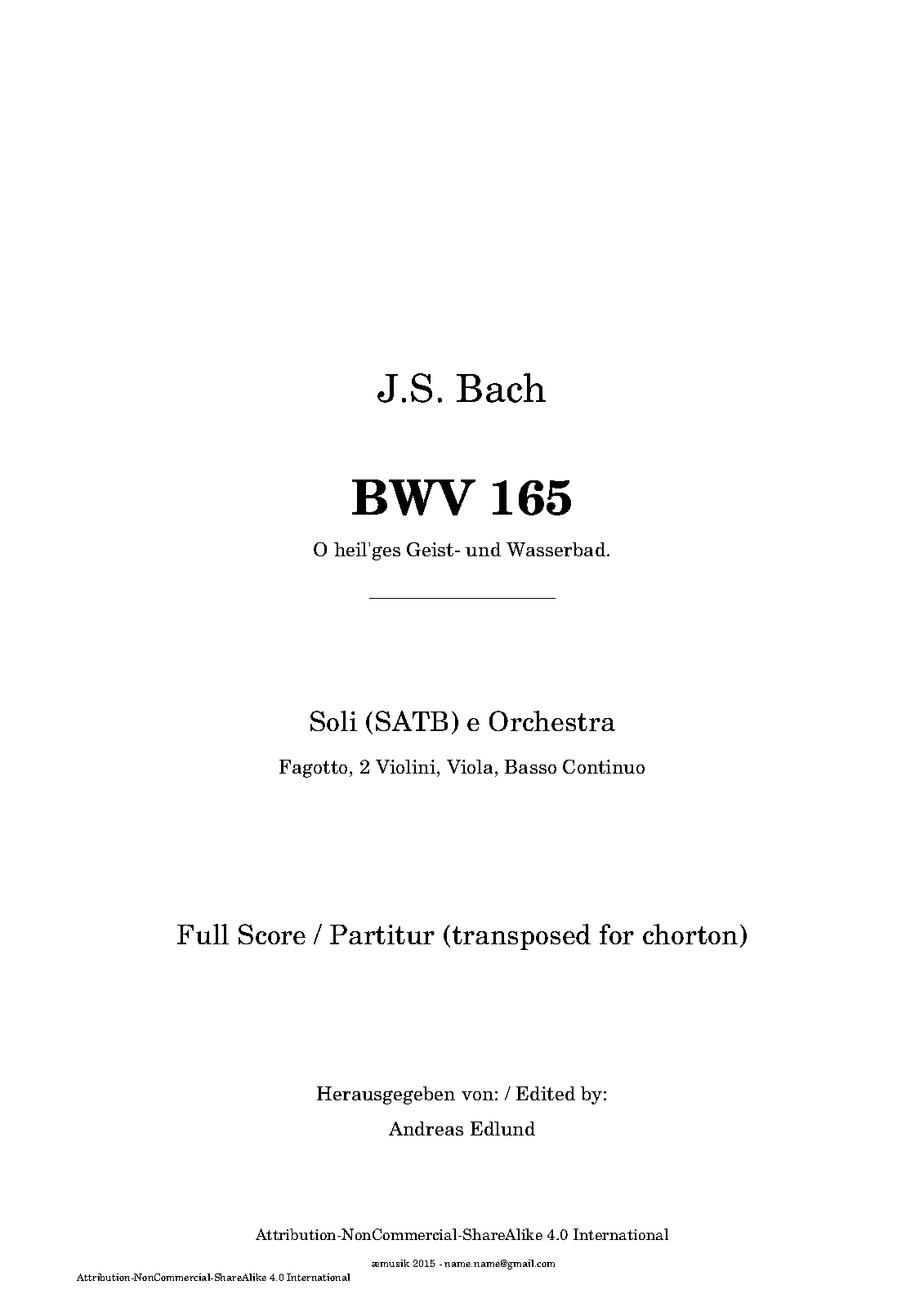 J.S. Bach

BWV 165

O heil'ges Geist- und Wasserbad.

Soli (SATB) e Orchestra

Fagotto, 2 Violini, Viola, Basso Continuo

Full Score / Partitur (transposed for chorton)

Herausgegeben von: / Edited by:

Andreas Edlund

Attribution-NonCommercial-ShareAlike 4.0 International

æmusik 2015 - name.name@gmail.com

Attribution-NonCommercial-ShareAlike 4.0 International